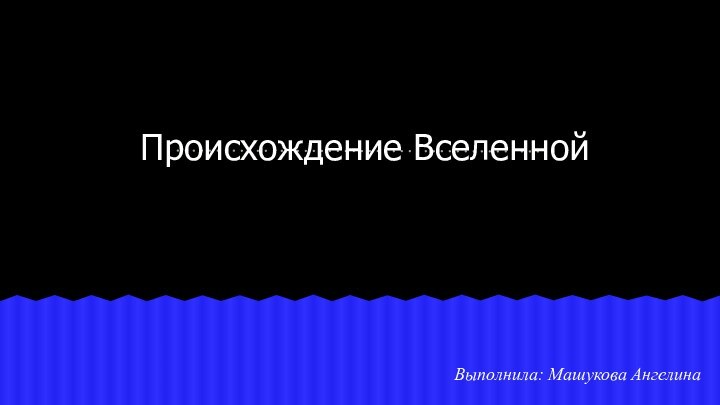 Происхождение Вселенной

Выполнила: Машукова Ангелина